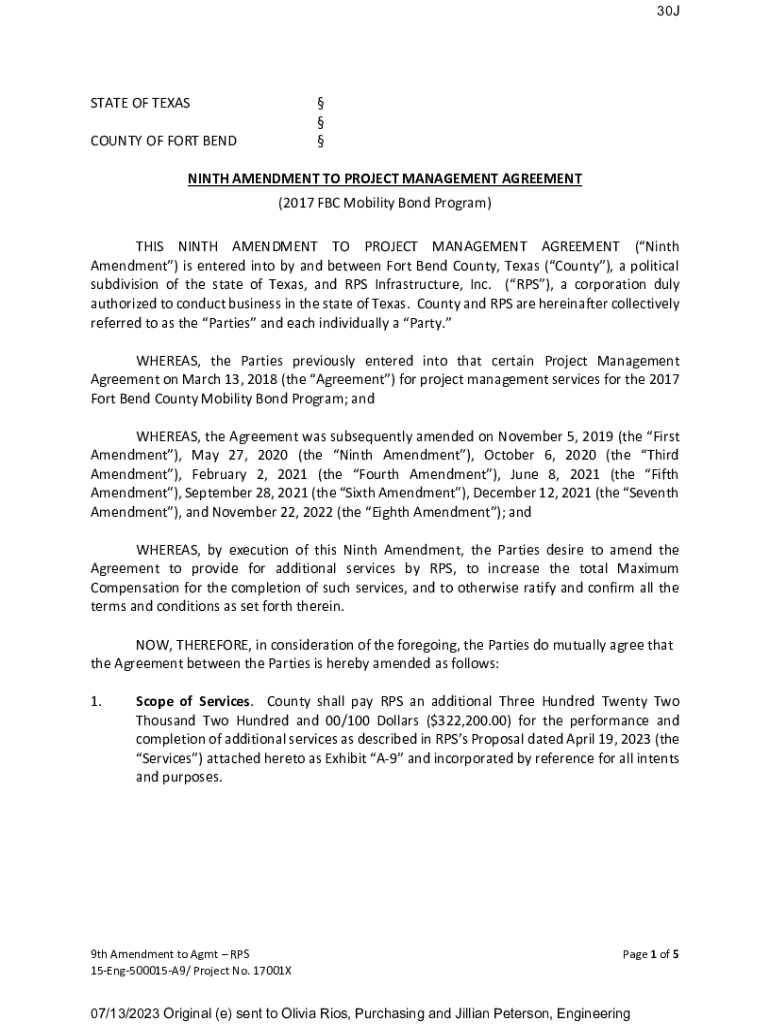 30J

STATE OF TEXAS §
§
COUNTY OF FORT BEND §

NINTH AMENDMENT TO PROJECT MANAGEMENT AGREEMENT

(2017 FBC Mobility Bond Program)

THIS NINTH AMENDMENT TO PROJECT MANAGEMENT AGREEMENT ("Ninth Amendment") is entered into by and between Fort Bend County, Texas ("County"), a political subdivision of the state of Texas, and RPS Infrastructure, Inc. ("RPS"), a corporation duly authorized to conduct business in the state of Texas. County and RPS are hereinafter collectively referred to as the "Parties" and each individually a "Party."

WHEREAS, the Parties previously entered into that certain Project Management Agreement on March 13, 2018 (the "Agreement") for project management services for the 2017 Fort Bend County Mobility Bond Program; and

WHEREAS, the Agreement was subsequently amended on November 5, 2019 (the "First Amendment"), May 27, 2020 (the "Ninth Amendment"), October 6, 2020 (the "Third Amendment"), February 2, 2021 (the "Fourth Amendment"), June 8, 2021 (the "Fifth Amendment"), September 28, 2021 (the "Sixth Amendment"), December 12, 2021 (the "Seventh Amendment"), and November 22, 2022 (the "Eighth Amendment"); and

WHEREAS, by execution of this Ninth Amendment, the Parties desire to amend the Agreement to provide for additional services by RPS, to increase the total Maximum Compensation for the completion of such services, and to otherwise ratify and confirm all the terms and conditions as set forth therein.

NOW, THEREFORE, in consideration of the foregoing, the Parties do mutually agree that the Agreement between the Parties is hereby amended as follows:

1. Scope of Services. County shall pay RPS an additional Three Hundred Twenty Two Thousand Two Hundred and 00/100 Dollars ($322,200.00) for the performance and completion of additional services as described in RPS's Proposal dated April 19, 2023 (the "Services") attached hereto as Exhibit "A-9" and incorporated by reference for all intents and purposes.

9th Amendment to Agmt – RPS
15-Eng-500015-A9/ Project No. 17001X

Page 1 of 5

07/13/2023 Original (e) sent to Olivia Rios, Purchasing and Jillian Peterson, Engineering